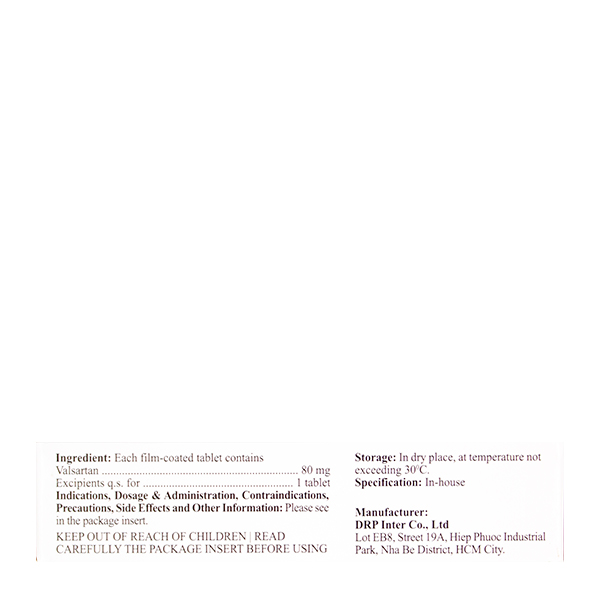 Ingredient: Each film-coated tablet contains
Valsartan 80 mg
Excipients q.s. for 1 tablet
Indications, Dosage & Administration, Contraindications, Precautions, Side Effects and Other Information: Please see in the package insert.

KEEP OUT OF REACH OF CHILDREN | READ CAREFULLY THE PACKAGE INSERT BEFORE USING

Storage: In dry place, at temperature not exceeding 30°C.
Specification: In-house

Manufacturer:
DRP Inter Co., Ltd
Lot EB8, Street 19A, Hiep Phuoc Industrial Park, Nha Be District, HCM City.